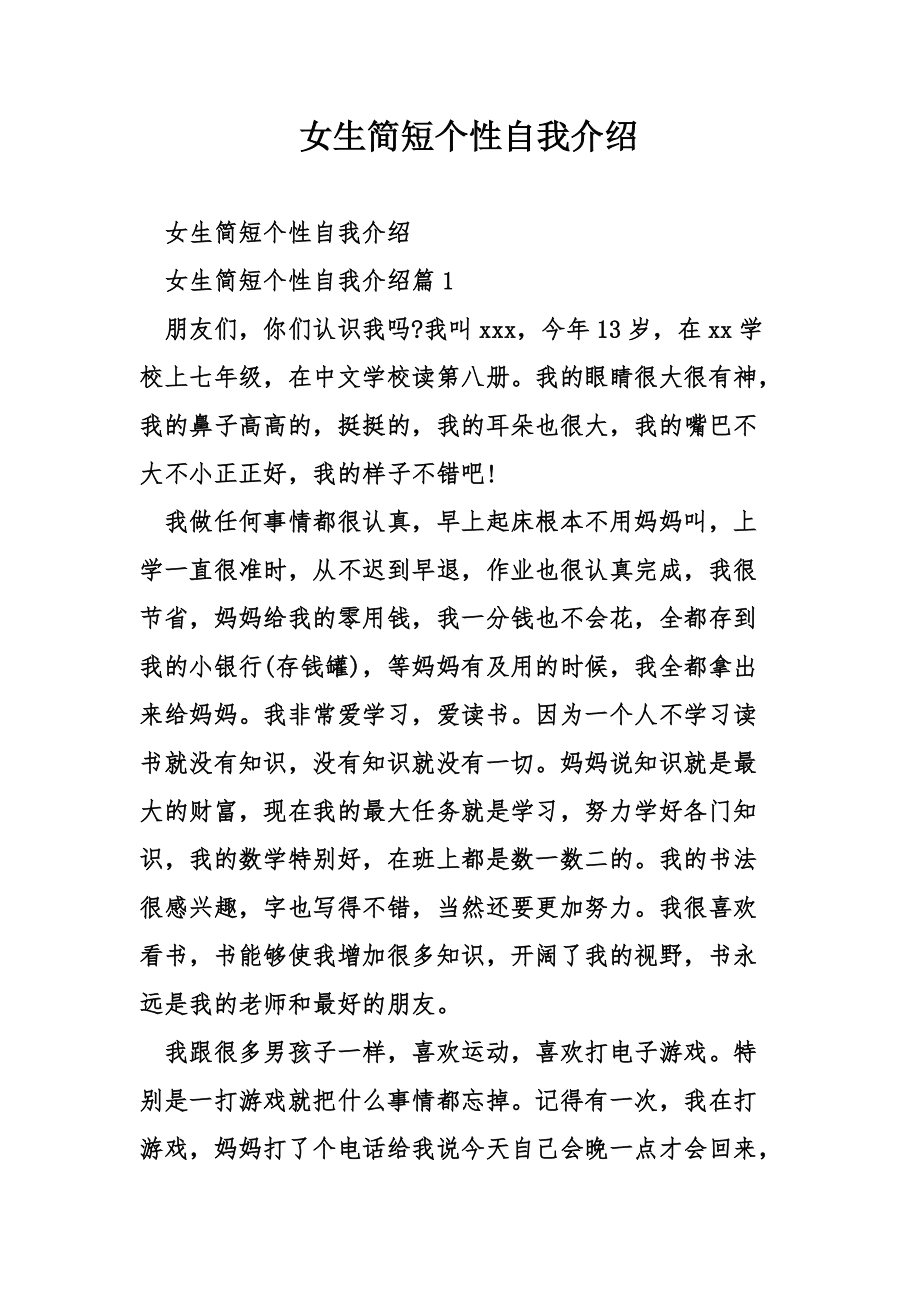 女生简短个性自我介绍

女生简短个性自我介绍

女生简短个性自我介绍篇 1

朋友们，你们认识我吗?我叫 xxx，今年 13 岁，在 xx 学校上七年级，在中文学校读第八册。我的眼睛很大很有神，我的鼻子高高的，挺挺的，我的耳朵也很大，我的嘴巴不大不小正正好，我的样子不错吧!

我做任何事情都很认真，早上起床根本不用妈妈叫，上学一直很准时，从不迟到早退，作业也很认真完成，我很节省，妈妈给我的零用钱，我一分钱也不会花，全都存到我的小银行(存钱罐)，等妈妈有及用的时候，我全都拿出来给妈妈。我非常爱学习，爱读书。因为一个人不学习读书就没有知识，没有知识就没有一切。妈妈说知识就是最大的财富，现在我的最大任务就是学习，努力学好各门知识，我的数学特别好，在班上都是数一数二的。我的书法很感兴趣，字也写得不错，当然还要更加努力。我很喜欢看书，书能够使我增加很多知识，开阔了我的视野，书永远是我的老师和最好的朋友。

我跟很多男孩子一样，喜欢运动，喜欢打电子游戏。特别是一打游戏就把什么事情都忘掉。记得有一次，我在打游戏，妈妈打了个电话给我说今天自己会晚一点才会回来，